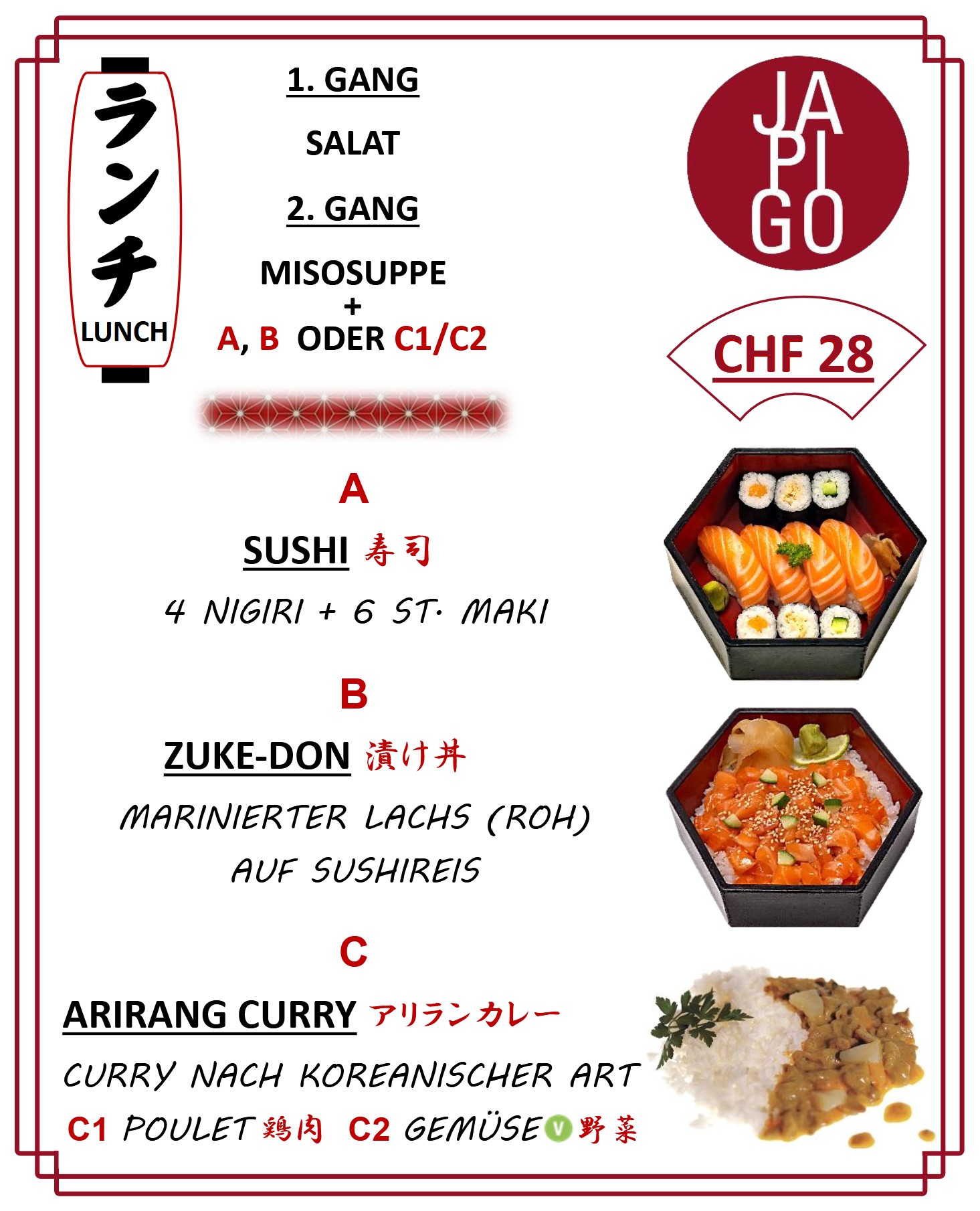 ランチ
LUNCH

1. GANG

SALAT

2. GANG

MISOSUPPE
+
A, B ODER C1/C2

JA
PI
GO

CHF 28

A

SUSHI 寿司

4 NIGIRI + 6 ST. MAKI

B

ZUKE-DON 漬け丼

MARINIERTER LACHS (ROH)
AUF SUSHIREIS

C

ARIRANG CURRY アリランカレー

CURRY NACH KOREANISCHER ART

C1 POULET 鶏肉 C2 GEMÜSE V 野菜